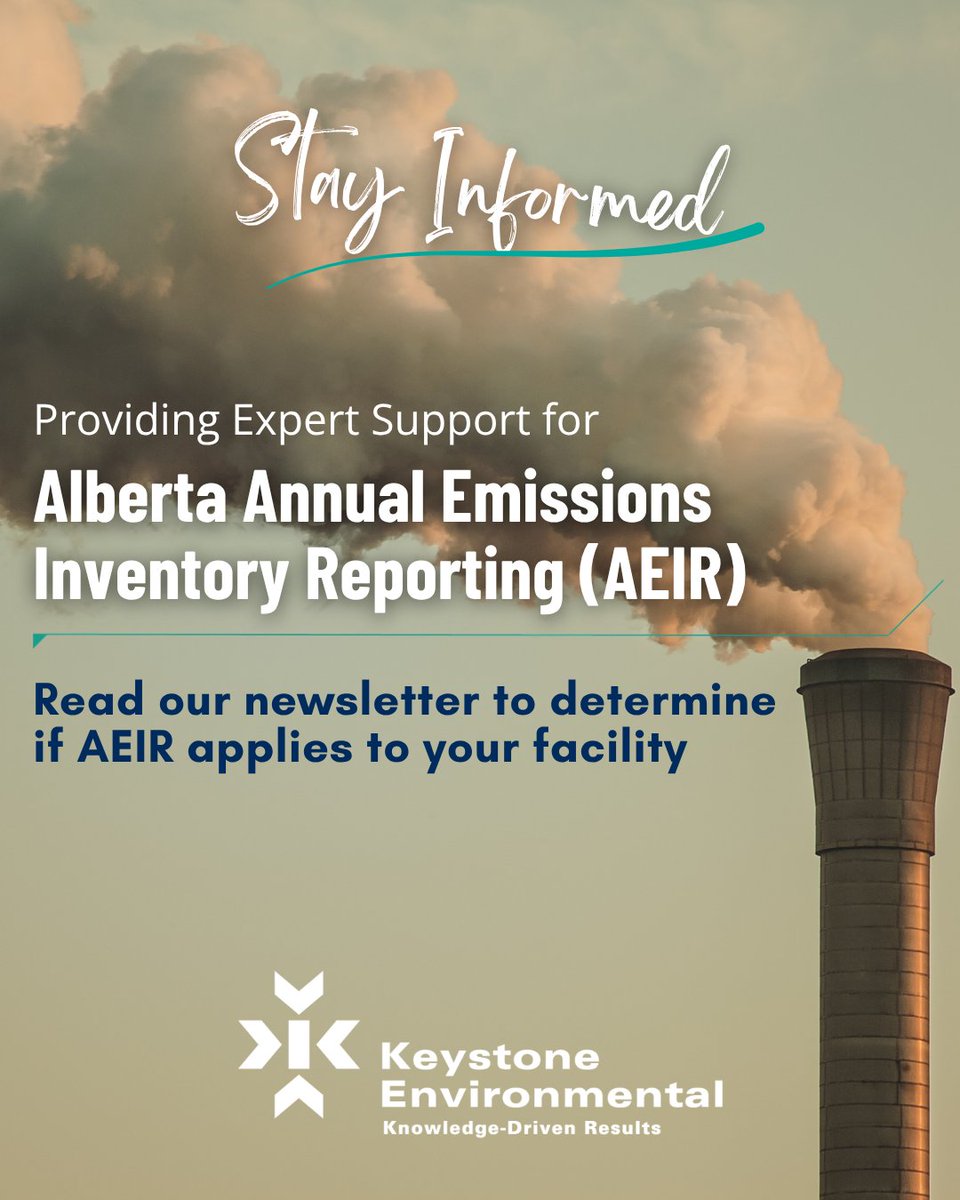 Stay Informed

Providing Expert Support for

Alberta Annual Emissions Inventory Reporting (AEIR)

Read our newsletter to determine if AEIR applies to your facility

Keystone Environmental
Knowledge-Driven Results